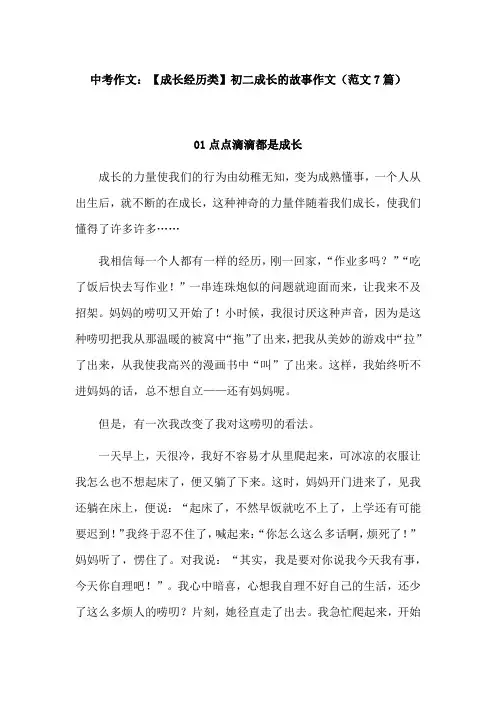 中考作文：【成长经历类】初二成长的故事作文（范文 7 篇）

01 点点滴滴都是成长

成长的力量使我们的行为由幼稚无知，变为成熟懂事，一个人从出生后，就不断的在成长，这种神奇的力量伴随着我们成长，使我们懂得了许多许多……

我相信每一个人都有一样的经历，刚一回家，“作业多吗？”“吃了饭后快去写作业！”一串连珠炮似的问题就迎面而来，让我来不及招架。妈妈的唠叨又开始了！小时候，我很讨厌这种声音，因为是这种唠叨把我从那温暖的被窝中“拖”了出来，把我从美妙的游戏中“拉”了出来，从我使我高兴的漫画书中“叫”了出来。这样，我始终听不进妈妈的话，总不想自立——还有妈妈呢。

但是，有一次我改变了我对这唠叨的看法。

一天早上，天很冷，我好不容易才从里爬起来，可冰凉的衣服让我怎么也不想起床了，便又躺了下来。这时，妈妈开门进来了，见我还躺在床上，便说：“起床了，不然早饭就吃不上了，上学还有可能要迟到！”我终于忍不住了，喊起来：“你怎么这么多话啊，烦死了！”妈妈听了，愣住了。对我说：“其实，我是要对你说我今天我有事，今天你自理吧！”。我心中暗喜，心想我自理不好自己的生活，还少了这么多烦人的唠叨？片刻，她径直走了出去。我急忙爬起来，开始